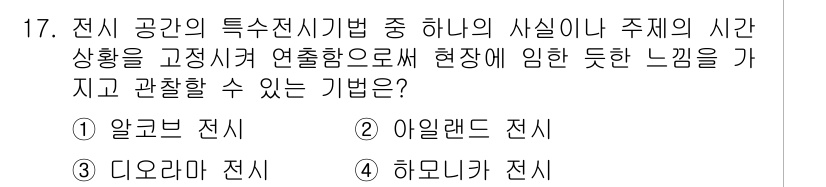 17. 전시 공간의 특수전시기법 중 하나의 사실이나 주제의 시간 상황을 고정시켜 연출함으로써 현장에 임한 듯한 느낌을 가지고 관찰할 수 있는 기법은?

① 알코브 전시 ② 아일랜드 전시

③ 디오라마 전시 ④ 하모니카 전시